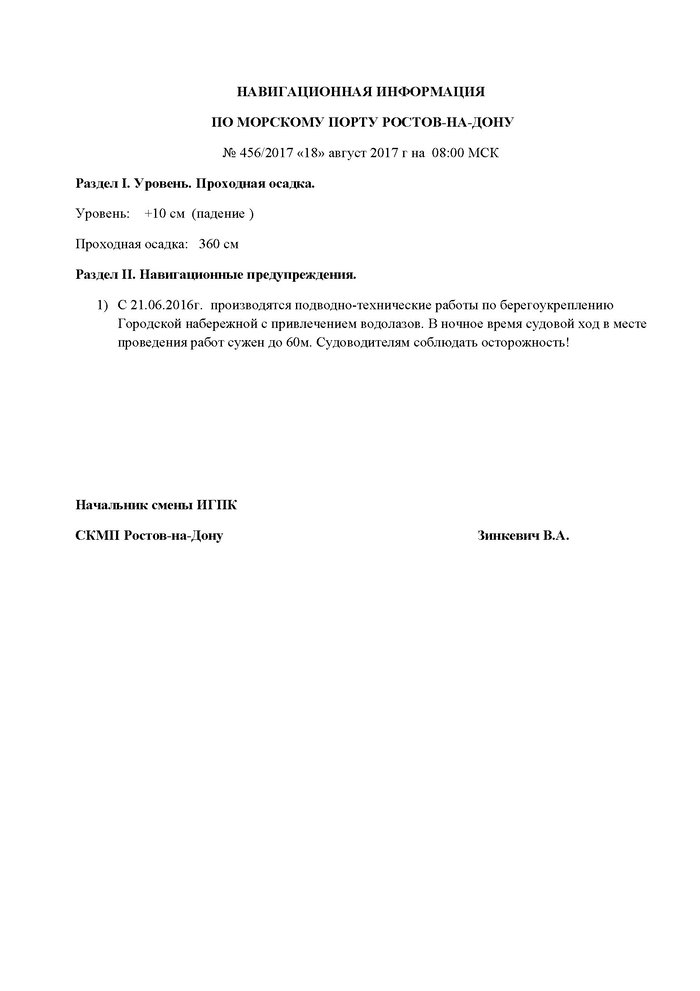 НАВИГАЦИОННАЯ ИНФОРМАЦИЯ

ПО МОРСКОМУ ПОРТУ РОСТОВ-НА-ДОНУ

№ 456/2017 «18» август 2017 г на 08:00 МСК

Раздел I. Уровень. Проходная осадка.

Уровень: +10 см (падение )

Проходная осадка: 360 см

Раздел II. Навигационные предупреждения.

1) С 21.06.2016г. производятся подводно-технические работы по берегоукреплению Городской набережной с привлечением водолазов. В ночное время судовой ход в месте проведения работ сужен до 60м. Судоводителям соблюдать осторожность!

Начальник смены ИГПК

СКМП Ростов-на-Дону

Зинкевич В.А.